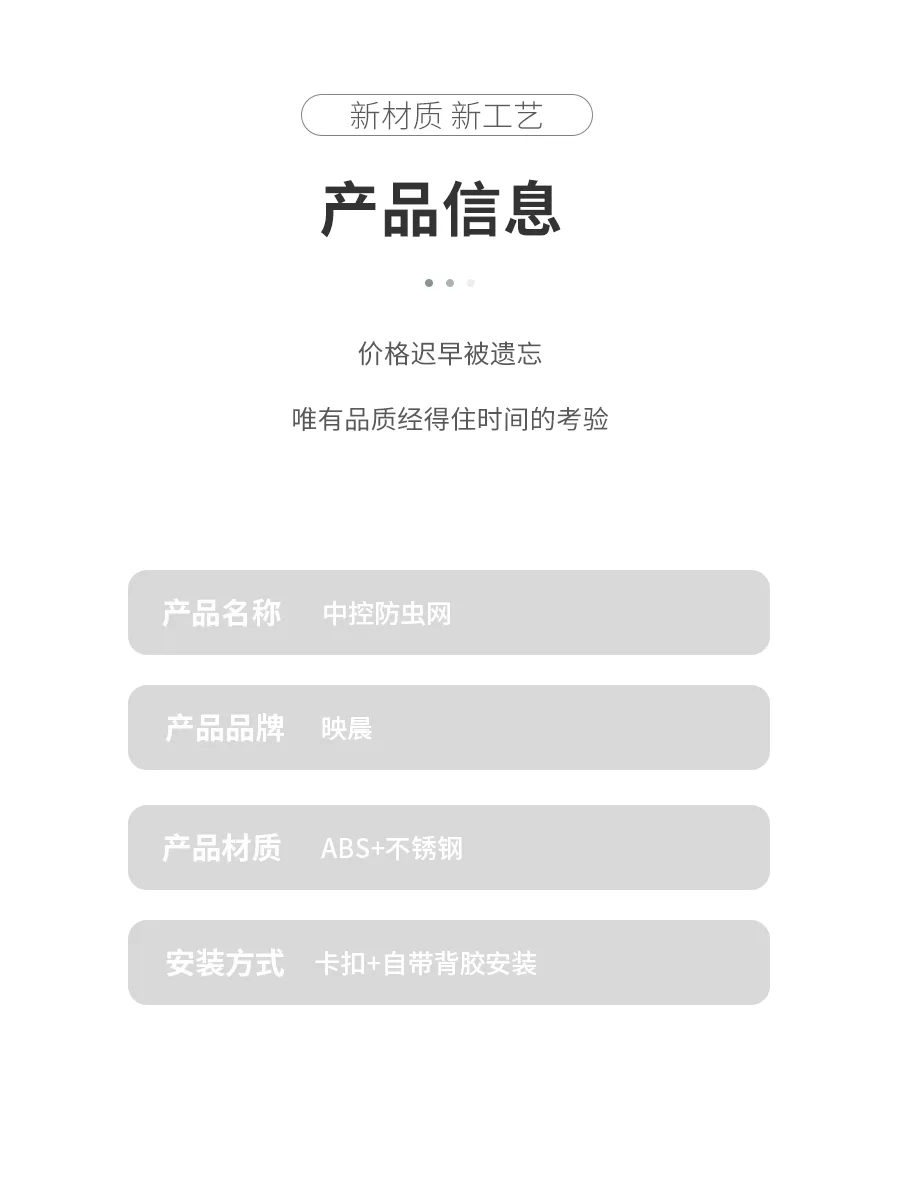 新材质 新工艺

产品信息

价格迟早被遗忘

唯有品质经得住时间的考验

产品名称 中控防虫网

产品品牌 映晨

产品材质 ABS+不锈钢

安装方式 卡扣+自带背胶安装